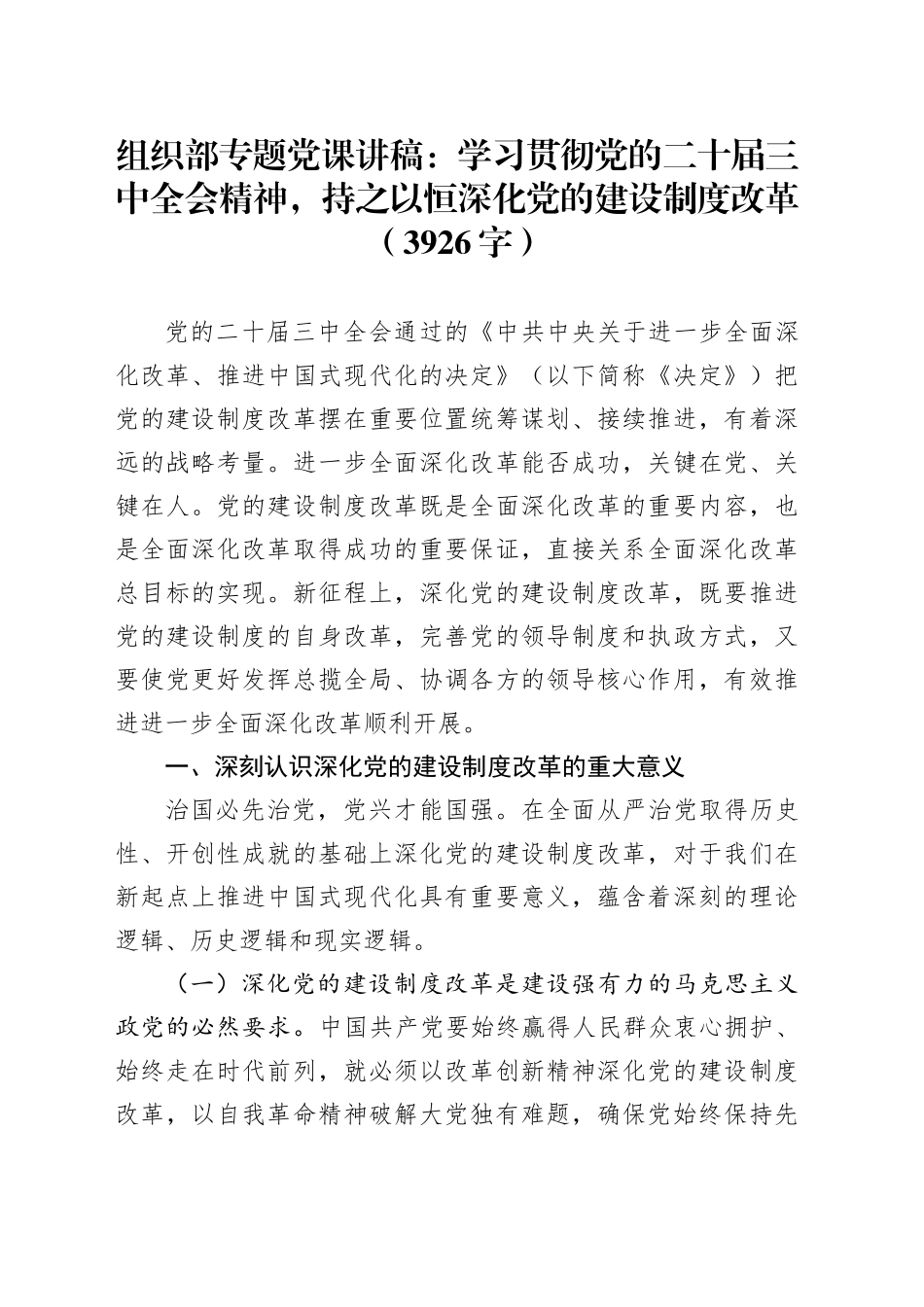 组织部专题党课讲稿：学习贯彻党的二十届三中全会精神，持之以恒深化党的建设制度改革（3926字）

党的二十届三中全会通过的《中共中央关于进一步全面深化改革、推进中国式现代化的决定》（以下简称《决定》）把党的建设制度改革摆在重要位置统筹谋划、接续推进，有着深远的战略考量。进一步全面深化改革能否成功，关键在党、关键在人。党的建设制度改革既是全面深化改革的重要内容，也是全面深化改革取得成功的重要保证，直接关系全面深化改革总目标的实现。新征程上，深化党的建设制度改革，既要推进党的建设制度的自身改革，完善党的领导制度和执政方式，又要使党更好发挥总揽全局、协调各方的领导核心作用，有效推进进一步全面深化改革顺利开展。

一、深刻认识深化党的建设制度改革的重大意义

治国必先治党，党兴才能国强。在全面从严治党取得历史性、开创性成就的基础上深化党的建设制度改革，对于我们在新起点上推进中国式现代化具有重要意义，蕴含着深刻的理论逻辑、历史逻辑和现实逻辑。

（一）深化党的建设制度改革是建设强有力的马克思主义政党的必然要求。中国共产党要始终赢得人民群众衷心拥护、始终走在时代前列，就必须以改革创新精神深化党的建设制度改革，以自我革命精神破解大党独有难题，确保党始终保持先